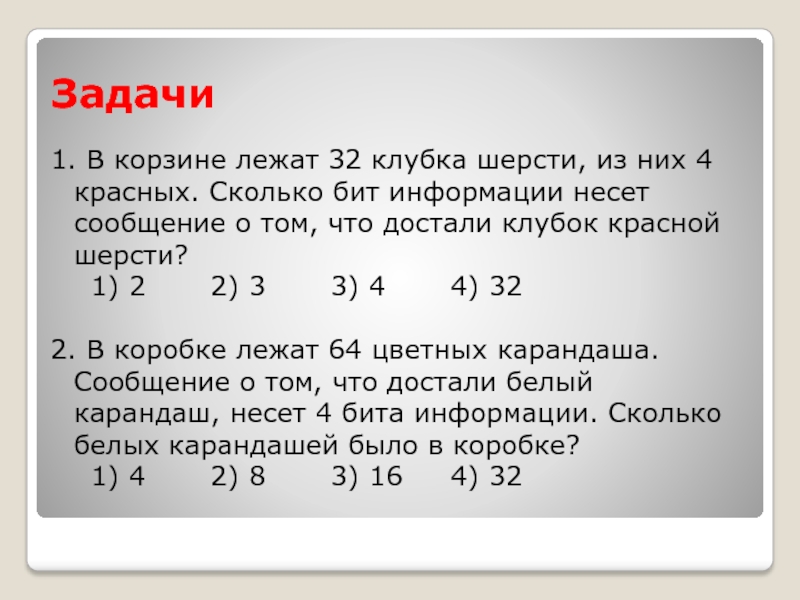 Задачи

1. В корзине лежат 32 клубка шерсти, из них 4 красных. Сколько бит информации несет сообщение о том, что достали клубок красной шерсти?
1) 2   2) 3   3) 4   4) 32

2. В коробке лежат 64 цветных карандаша. Сообщение о том, что достали белый карандаш, несет 4 бита информации. Сколько белых карандашей было в коробке?
1) 4   2) 8   3) 16   4) 32